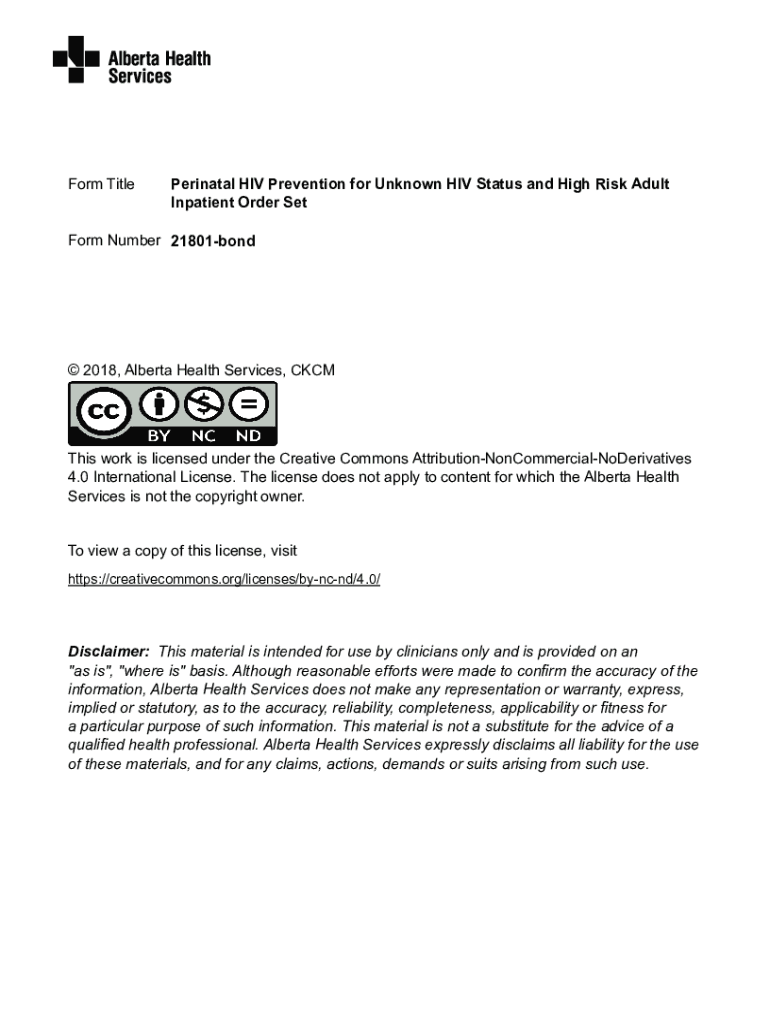 Alberta Health Services

Form Title Perinatal HIV Prevention for Unknown HIV Status and High Risk Adult Inpatient Order Set

Form Number 21801-bond

© 2018, Alberta Health Services, CKCM

cc BY NC ND

This work is licensed under the Creative Commons Attribution-NonCommercial-NoDerivatives 4.0 International License. The license does not apply to content for which the Alberta Health Services is not the copyright owner.

To view a copy of this license, visit

https://creativecommons.org/licenses/by-nc-nd/4.0/

Disclaimer: This material is intended for use by clinicians only and is provided on an "as is", "where is" basis. Although reasonable efforts were made to confirm the accuracy of the information, Alberta Health Services does not make any representation or warranty, express, implied or statutory, as to the accuracy, reliability, completeness, applicability or fitness for a particular purpose of such information. This material is not a substitute for the advice of a qualified health professional. Alberta Health Services expressly disclaims all liability for the use of these materials, and for any claims, actions, demands or suits arising from such use.